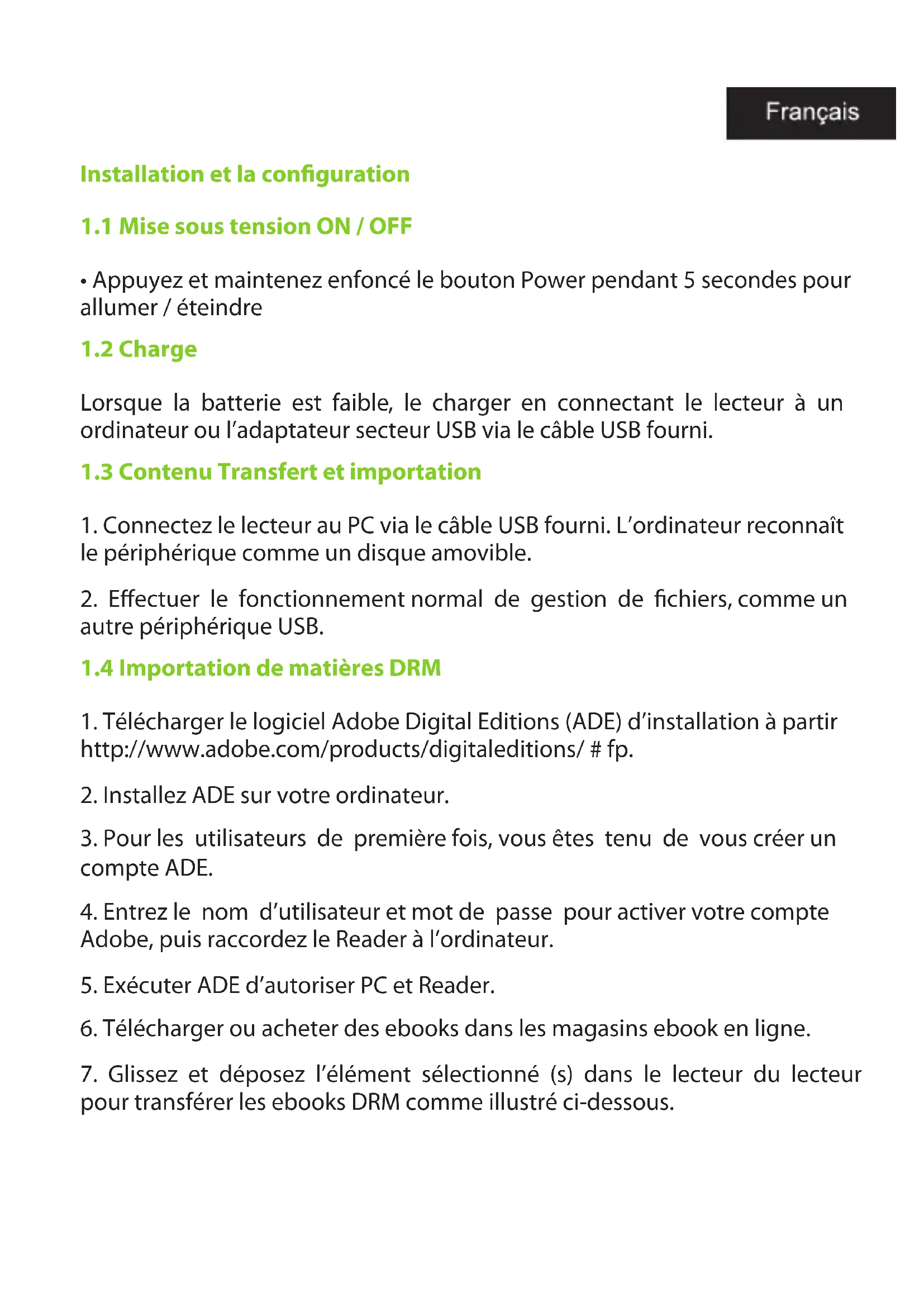 Français

Installation et la configuration

1.1 Mise sous tension ON / OFF

• Appuyez et maintenez enfoncé le bouton Power pendant 5 secondes pour allumer / éteindre

1.2 Charge

Lorsque la batterie est faible, le charger en connectant le lecteur à un ordinateur ou l'adaptateur secteur USB via le câble USB fourni.

1.3 Contenu Transfert et importation

1. Connectez le lecteur au PC via le câble USB fourni. L'ordinateur reconnaît le périphérique comme un disque amovible.

2. Effectuer le fonctionnement normal de gestion de fichiers, comme un autre périphérique USB.

1.4 Importation de matières DRM

1. Télécharger le logiciel Adobe Digital Editions (ADE) d'installation à partir http://www.adobe.com/products/digitaleditions/ # fp.

2. Installez ADE sur votre ordinateur.

3. Pour les utilisateurs de première fois, vous êtes tenu de vous créer un compte ADE.

4. Entrez le nom d'utilisateur et mot de passe pour activer votre compte Adobe, puis raccordez le Reader à l'ordinateur.

5. Exécuter ADE d'autoriser PC et Reader.

6. Télécharger ou acheter des ebooks dans les magasins ebook en ligne.

7. Glissez et déposez l'élément sélectionné (s) dans le lecteur du lecteur pour transférer les ebooks DRM comme illustré ci-dessous.